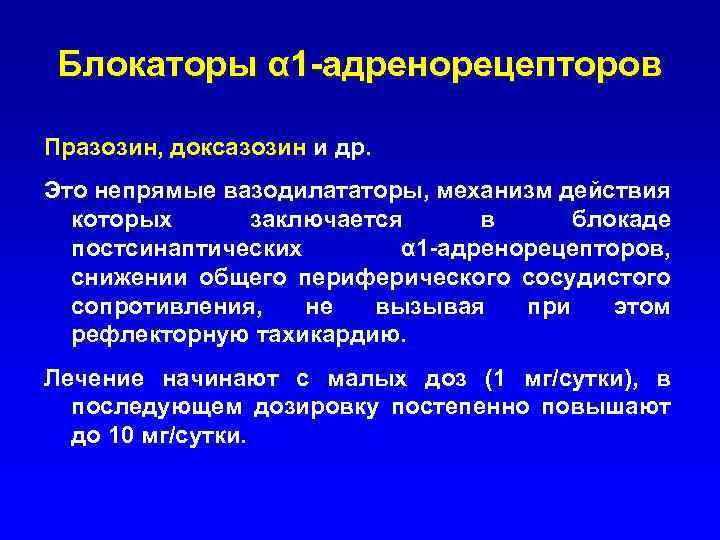 Блокаторы α1-адренорецепторов

Празозин, доксазозин и др.

Это непрямые вазодилататоры, механизм действия которых заключается в блокаде постсинаптических α1-адренорецепторов, снижении общего периферического сосудистого сопротивления, не вызывая при этом рефлекторную тахикардию.

Лечение начинают с малых доз (1 мг/сутки), в последующем дозировку постепенно повышают до 10 мг/сутки.